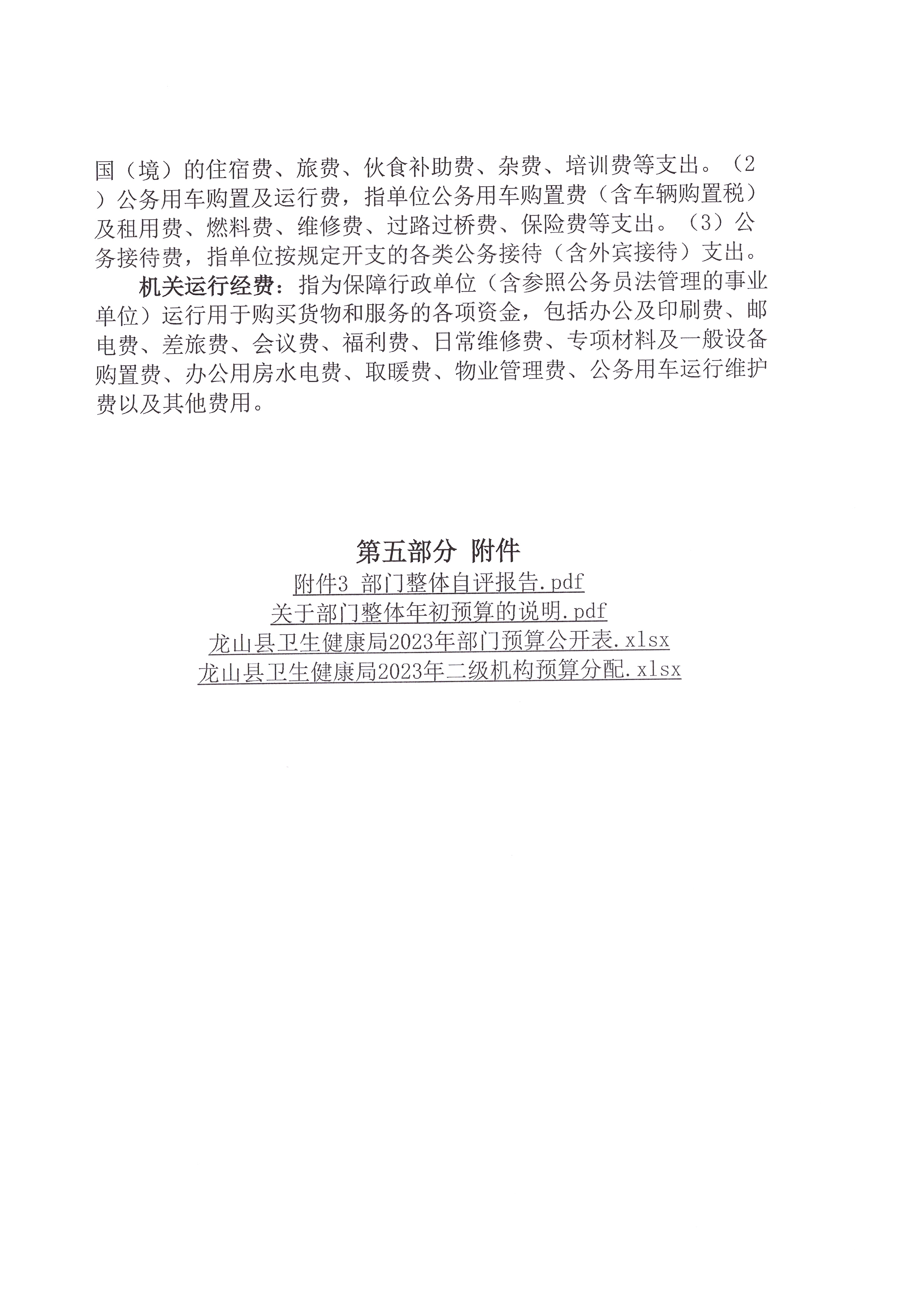 国（境）的住宿费、旅费、伙食补助费、杂费、培训费等支出。（2）公务用车购置及运行费，指单位公务用车购置费（含车辆购置税）及租用费、燃料费、维修费、过路过桥费、保险费等支出。（3）公务接待费，指单位按规定开支的各类公务接待（含外宾接待）支出。

机关运行经费：指为保障行政单位（含参照公务员法管理的事业单位）运行用于购买货物和服务的各项资金，包括办公及印刷费、邮电费、差旅费、会议费、福利费、日常维修费、专项材料及一般设备购置费、办公用房水电费、取暖费、物业管理费、公务用车运行维护费以及其他费用。

第五部分 附件

附件3 部门整体自评报告.pdf

关于部门整体年初预算的说明.pdf

龙山县卫生健康局2023年部门预算公开表.xlsx

龙山县卫生健康局2023年二级机构预算分配.xlsx